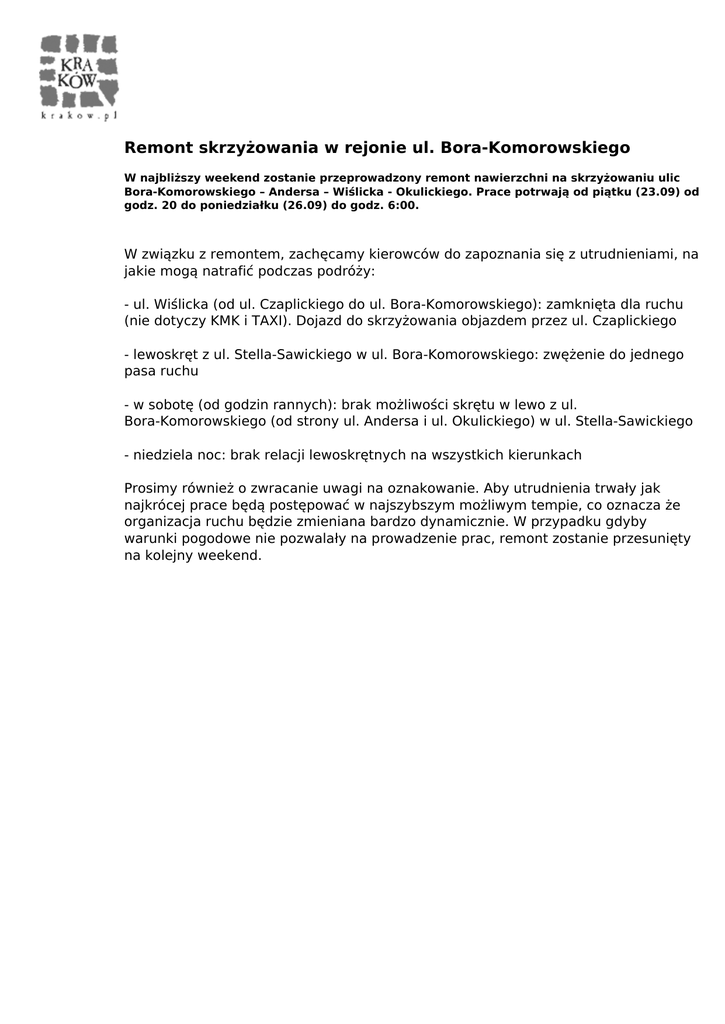 KRA
KÓW
krakow.pl

Remont skrzyżowania w rejonie ul. Bora-Komorowskiego

W najbliższy weekend zostanie przeprowadzony remont nawierzchni na skrzyżowaniu ulic Bora-Komorowskiego – Andersa – Wiślicka - Okulickiego. Prace potrwają od piątku (23.09) od godz. 20 do poniedziałku (26.09) do godz. 6:00.

W związku z remontem, zachęcamy kierowców do zapoznania się z utrudnieniami, na jakie mogą natrafić podczas podróży:

- ul. Wiślicka (od ul. Czaplickiego do ul. Bora-Komorowskiego): zamknięta dla ruchu (nie dotyczy KMK i TAXI). Dojazd do skrzyżowania objazdem przez ul. Czaplickiego

- lewoskręt z ul. Stella-Sawickiego w ul. Bora-Komorowskiego: zwężenie do jednego pasa ruchu

- w sobotę (od godzin rannych): brak możliwości skrętu w lewo z ul. Bora-Komorowskiego (od strony ul. Andersa i ul. Okulickiego) w ul. Stella-Sawickiego

- niedziela noc: brak relacji lewoskrętnych na wszystkich kierunkach

Prosimy również o zwracanie uwagi na oznakowanie. Aby utrudnienia trwały jak najkrócej prace będą postępować w najszybszym możliwym tempie, co oznacza że organizacja ruchu będzie zmieniana bardzo dynamicznie. W przypadku gdyby warunki pogodowe nie pozwalały na prowadzenie prac, remont zostanie przesunięty na kolejny weekend.